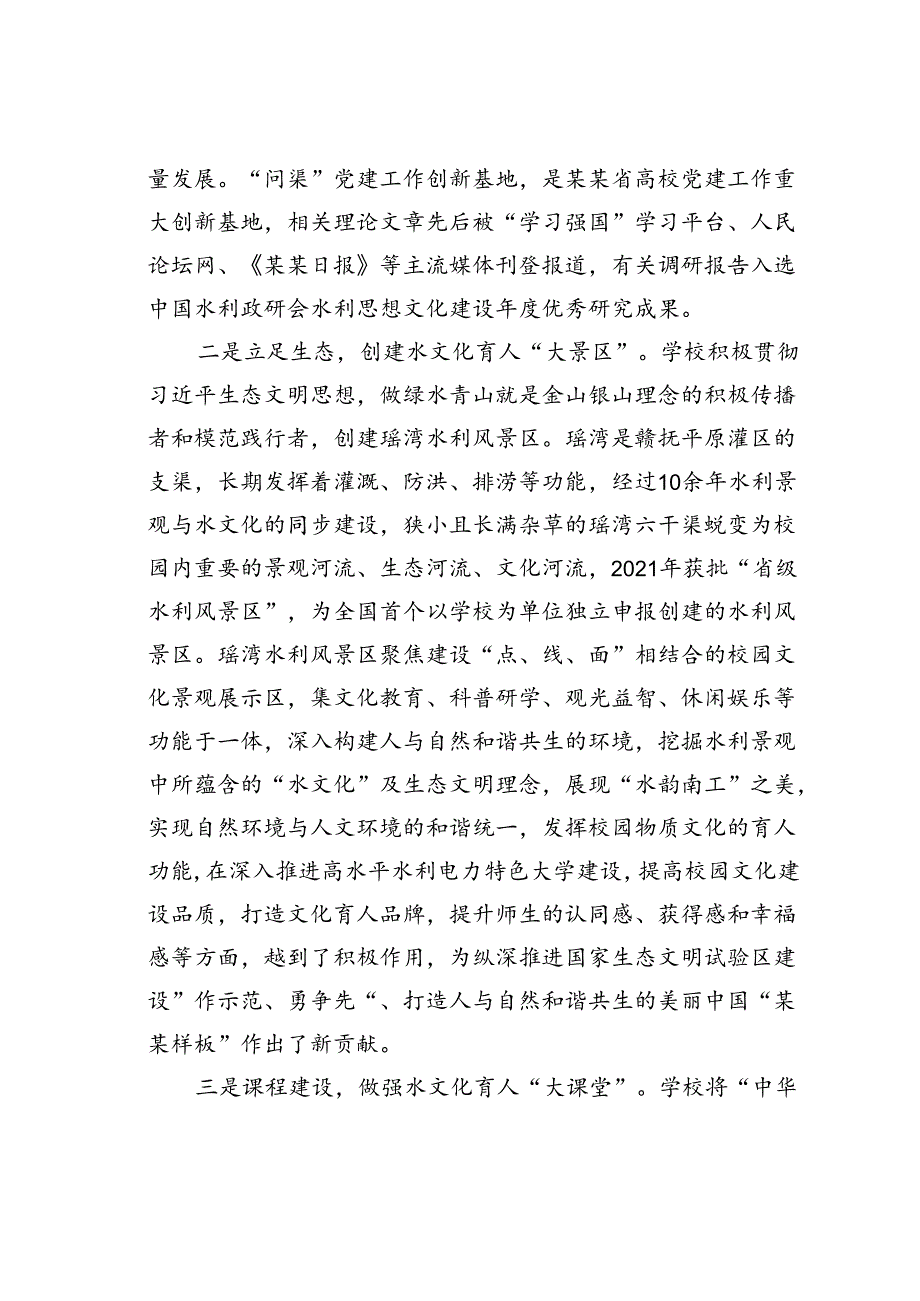 量发展。“问渠”党建工作创新基地，是某某省高校党建工作重大创新基地，相关理论文章先后被“学习强国”学习平台、人民论坛网、《某某日报》等主流媒体刊登报道，有关调研报告入选中国水利政研会水利思想文化建设年度优秀研究成果。

二是立足生态，创建水文化育人“大景区”。学校积极贯彻习近平生态文明思想，做绿水青山就是金山银山理念的积极传播者和模范践行者，创建瑶湾水利风景区。瑶湾是赣抚平原灌区的支渠，长期发挥着灌溉、防洪、排涝等功能，经过10余年水利景观与水文化的同步建设，狭小且长满杂草的瑶湾六干渠蜕变为校园内重要的景观河流、生态河流、文化河流，2021年获批“省级水利风景区”，为全国首个以学校为单位独立申报创建的水利风景区。瑶湾水利风景区聚焦建设“点、线、面”相结合的校园文化景观展示区，集文化教育、科普研学、观光益智、休闲娱乐等功能于一体，深入构建人与自然和谐共生的环境，挖掘水利景观中所蕴含的“水文化”及生态文明理念，展现“水韵南工”之美，实现自然环境与人文环境的和谐统一，发挥校园物质文化的育人功能，在深入推进高水平水利电力特色大学建设，提高校园文化建设品质，打造文化育人品牌，提升师生的认同感、获得感和幸福感等方面，越到了积极作用，为纵深推进国家生态文明试验区建设”作示范、勇争先“、打造人与自然和谐共生的美丽中国“某某样板”作出了新贡献。

三是课程建设，做强水文化育人“大课堂”。学校将“中华